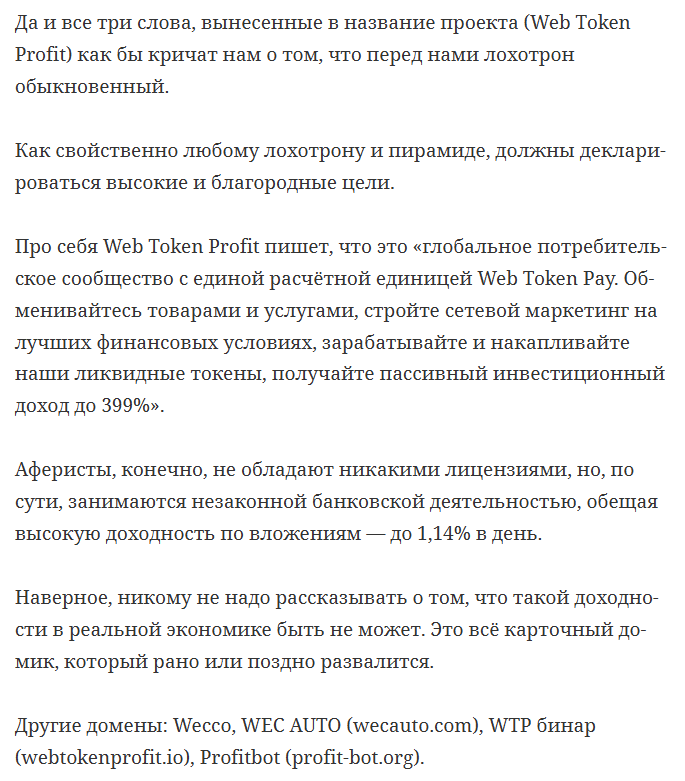 Да и все три слова, вынесенные в название проекта (Web Token Profit) как бы кричат нам о том, что перед нами лохотрон обыкновенный.

Как свойственно любому лохотрону и пирамиде, должны декларироваться высокие и благородные цели.

Про себя Web Token Profit пишет, что это «глобальное потребительское сообщество с единой расчётной единицей Web Token Pay. Обменивайтесь товарами и услугами, стройте сетевой маркетинг на лучших финансовых условиях, зарабатывайте и накапливайте наши ликвидные токены, получайте пассивный инвестиционный доход до 399%».

Аферисты, конечно, не обладают никакими лицензиями, но, по сути, занимаются незаконной банковской деятельностью, обещая высокую доходность по вложениям — до 1,14% в день.

Наверное, никому не надо рассказывать о том, что такой доходности в реальной экономике быть не может. Это всё карточный домик, который рано или поздно развалится.

Другие домены: Wecco, WEC AUTO (wecauto.com), WTP бинар (webtokenprofit.io), Profitbot (profit-bot.org).